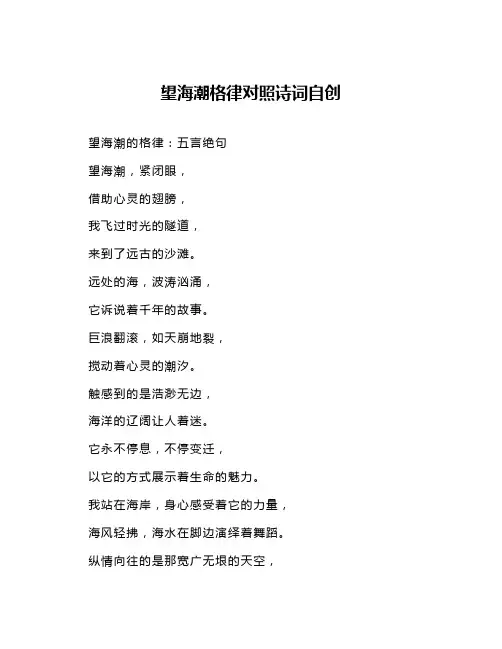 望海潮格律对照诗词自创

望海潮的格律：五言绝句

望海潮，紧闭眼，

借助心灵的翅膀，

我飞过时光的隧道，

来到了远古的沙滩。

远处的海，波涛汹涌，

它诉说着千年的故事。

巨浪翻滚，如天崩地裂，

搅动着心灵的潮汐。

触感到的是浩渺无边，

海洋的辽阔让人着迷。

它永不停息，不停变迁，

以它的方式展示着生命的魅力。

我站在海岸，身心感受着它的力量，

海风轻拂，海水在脚边演绎着舞蹈。

纵情向往的是那宽广无垠的天空，